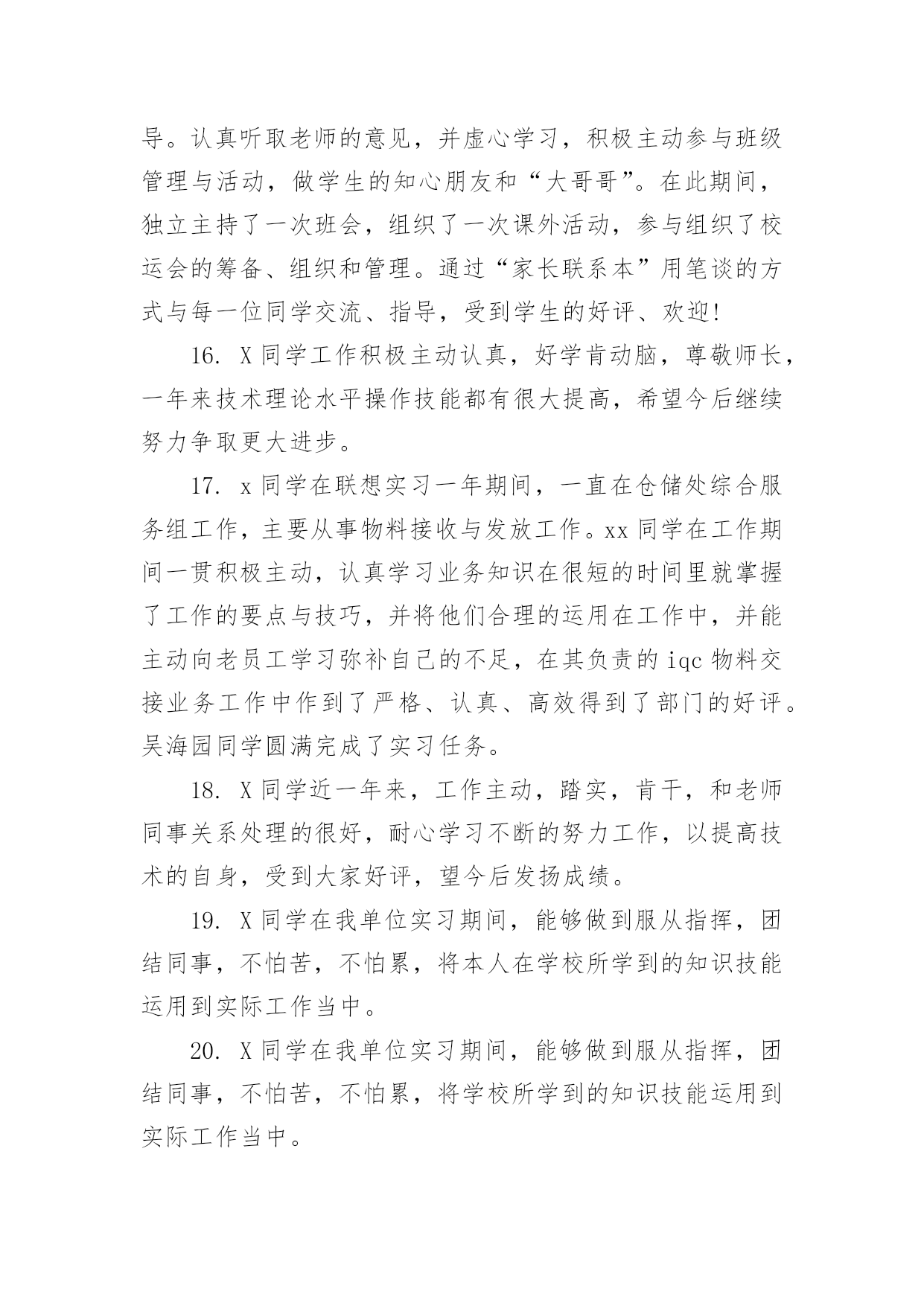 导。认真听取老师的意见，并虚心学习，积极主动参与班级管理与活动，做学生的知心朋友和“大哥哥”。在此期间，独立主持了一次班会，组织了一次课外活动，参与组织了校运会的筹备、组织和管理。通过“家长联系本”用笔谈的方式与每一位同学交流、指导，受到学生的好评、欢迎!

16. X 同学工作积极主动认真，好学肯动脑，尊敬师长，一年来技术理论水平操作技能都有很大提高，希望今后继续努力争取更大进步。

17. x 同学在联想实习一年期间，一直在仓储处综合服务组工作，主要从事物料接收与发放工作。xx 同学在工作期间一贯积极主动，认真学习业务知识在很短的时间里就掌握了工作的要点与技巧，并将他们合理的运用在工作中，并能主动向老员工学习弥补自己的不足，在其负责的 iqc 物料交接业务工作中作到了严格、认真、高效得到了部门的好评。吴海园同学圆满完成了实习任务。

18. X 同学近一年来，工作主动，踏实，肯干，和老师同事关系处理的很好，耐心学习不断的努力工作，以提高技术的自身，受到大家好评，望今后发扬成绩。

19. X 同学在我单位实习期间，能够做到服从指挥，团结同事，不怕苦，不怕累，将本人在学校所学到的知识技能运用到实际工作当中。

20. X 同学在我单位实习期间，能够做到服从指挥，团结同事，不怕苦，不怕累，将学校所学到的知识技能运用到实际工作当中。